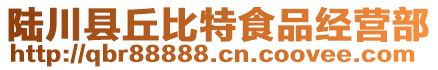 陆川县丘比特食品经营部
http://qbr88888.cn.coovee.com